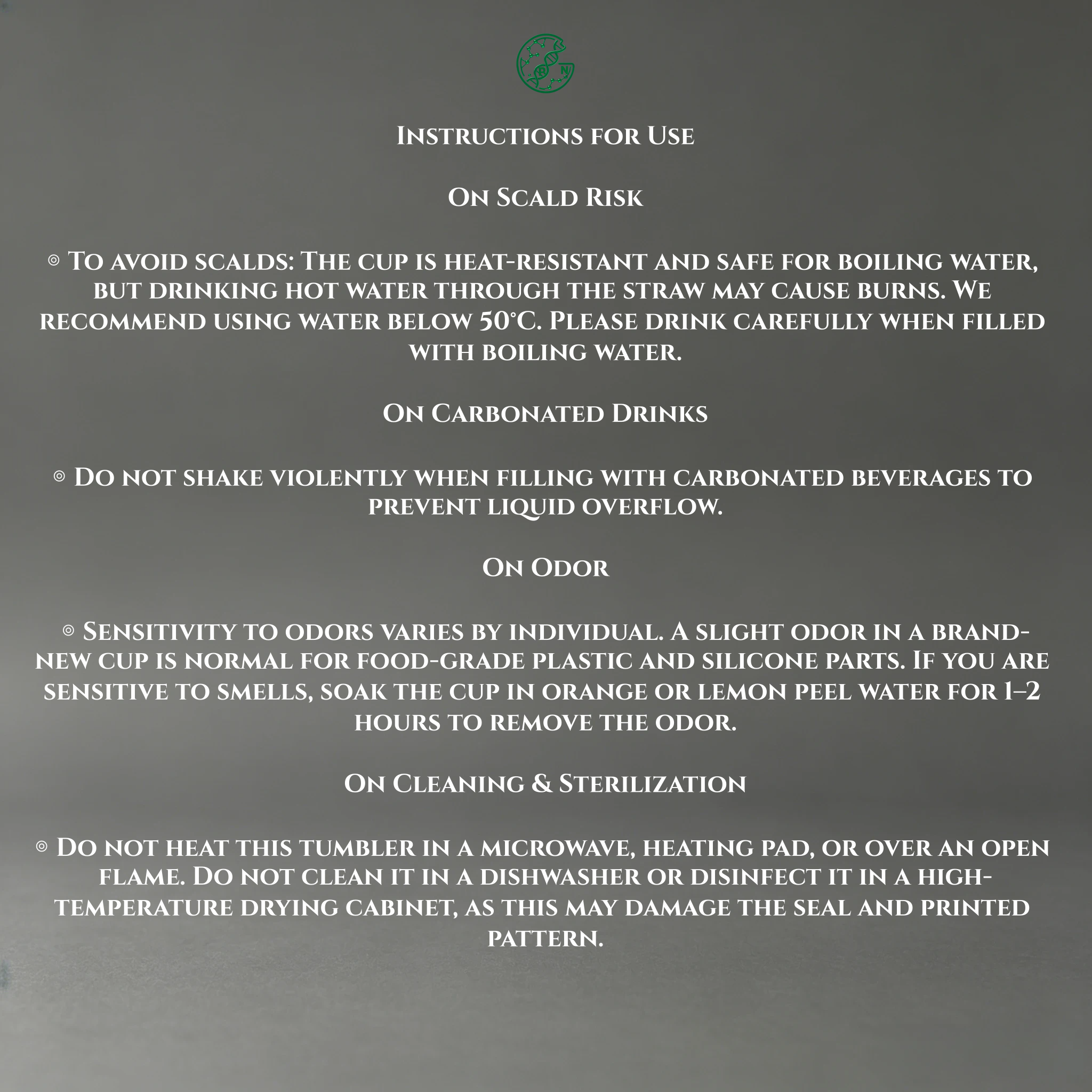 Instructions for Use

On Scald Risk

◎ To avoid scalds: The cup is heat-resistant and safe for boiling water, but drinking hot water through the straw may cause burns. We recommend using water below 50°C. Please drink carefully when filled with boiling water.

On Carbonated Drinks

◎ Do not shake violently when filling with carbonated beverages to prevent liquid overflow.

On Odor

◎ Sensitivity to odors varies by individual. A slight odor in a brand-new cup is normal for food-grade plastic and silicone parts. If you are sensitive to smells, soak the cup in orange or lemon peel water for 1–2 hours to remove the odor.

On Cleaning & Sterilization

◎ Do not heat this tumbler in a microwave, heating pad, or over an open flame. Do not clean it in a dishwasher or disinfect it in a high-temperature drying cabinet, as this may damage the seal and printed pattern.